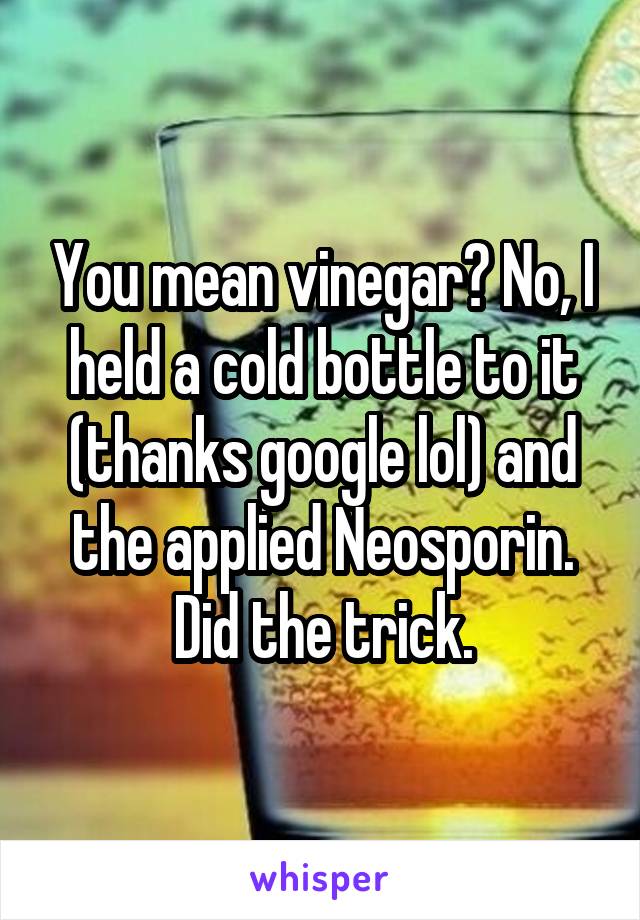 You mean vinegar? No, I held a cold bottle to it (thanks google lol) and the applied Neosporin. Did the trick.

whisper